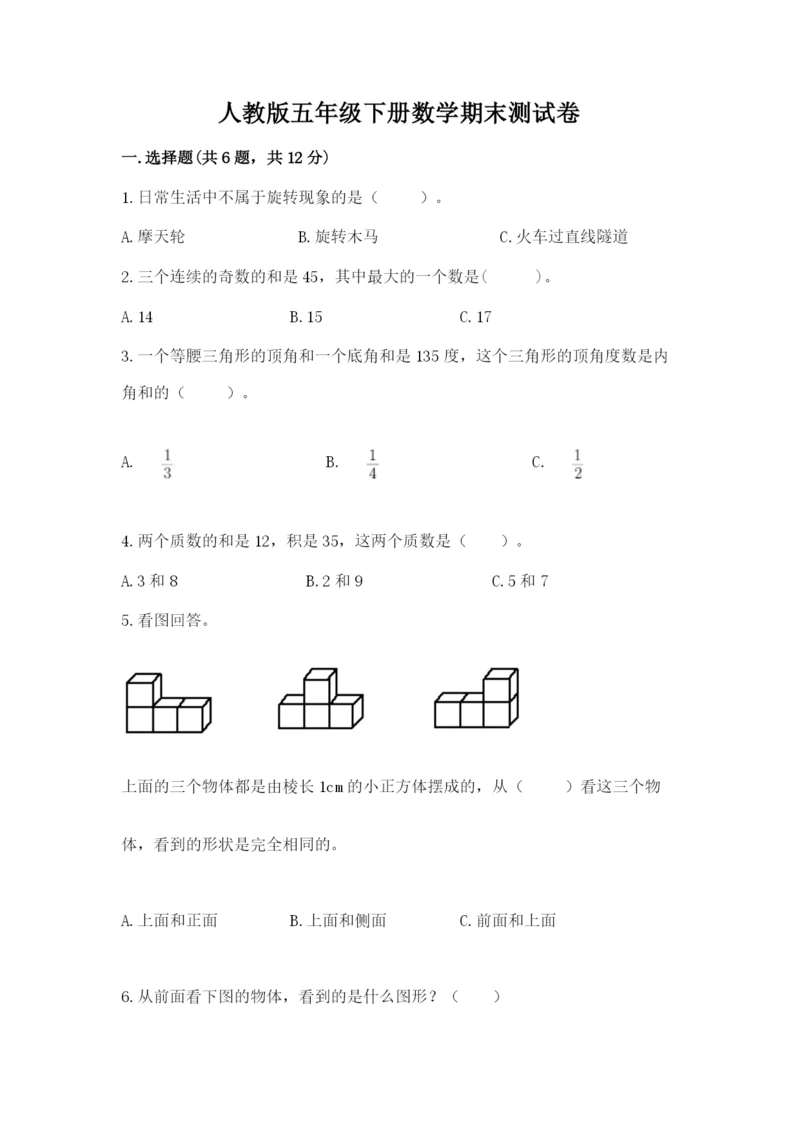 人教版五年级下册数学期末测试卷

一.选择题(共6题，共12分)

1.日常生活中不属于旋转现象的是（　　）。

A.摩天轮　　B.旋转木马　　C.火车过直线隧道

2.三个连续的奇数的和是45，其中最大的一个数是(　　)。

A.14　　B.15　　C.17

3.一个等腰三角形的顶角和一个底角和是135度，这个三角形的顶角度数是内角和的（　　）。

A. $\frac{1}{3}$　　B. $\frac{1}{4}$　　C. $\frac{1}{2}$

4.两个质数的和是12，积是35，这两个质数是（　　）。

A.3和8　　B.2和9　　C.5和7

5.看图回答。

上面的三个物体都是由棱长1cm的小正方体摆成的，从（　　）看这三个物体，看到的形状是完全相同的。

A.上面和正面　　B.上面和侧面　　C.前面和上面

6.从前面看下图的物体，看到的是什么图形？（　　）